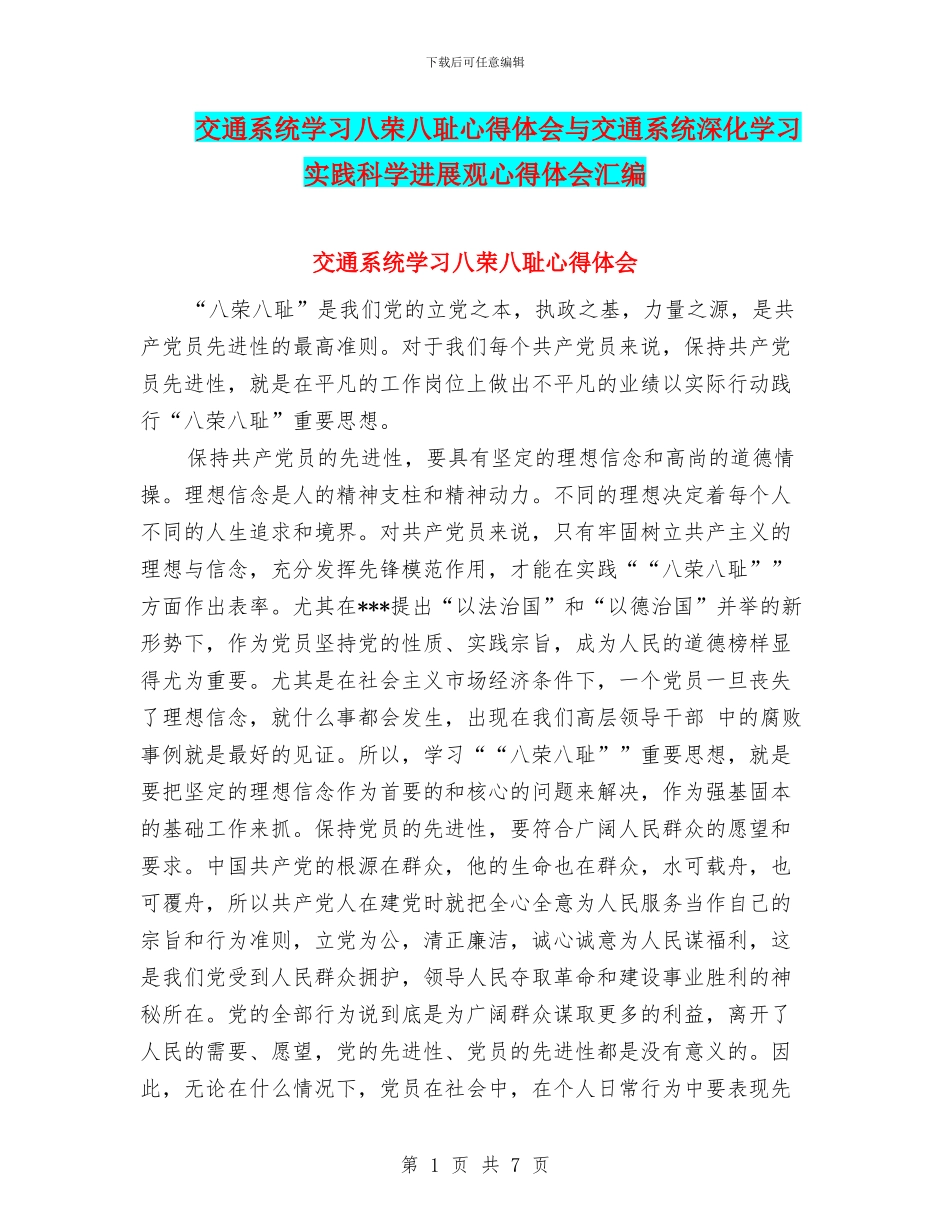 下载后可任意编辑

交通系统学习八荣八耻心得体会与交通系统深化学习实践科学进展观心得体会汇编

交通系统学习八荣八耻心得体会

“八荣八耻”是我们党的立党之本，执政之基，力量之源，是共产党员先进性的最高准则。对于我们每个共产党员来说，保持共产党员先进性，就是在平凡的工作岗位上做出不平凡的业绩以实际行动践行“八荣八耻”重要思想。

保持共产党员的先进性，要具有坚定的理想信念和高尚的道德情操。理想信念是人的精神支柱和精神动力。不同的理想决定着每个人不同的人生追求和境界。对共产党员来说，只有牢固树立共产主义的理想与信念，充分发挥先锋模范作用，才能在实践““八荣八耻””方面作出表率。尤其在***提出“以法治国”和“以德治国”并举的新形势下，作为党员坚持党的性质、实践宗旨，成为人民的道德榜样显得尤为重要。尤其是在社会主义市场经济条件下，一个党员一旦丧失了理想信念，就什么事都会发生，出现在我们高层领导干部 中的腐败事例就是最好的见证。所以，学习““八荣八耻””重要思想，就是要把坚定的理想信念作为首要的和核心的问题来解决，作为强基固本的基础工作来抓。保持党员的先进性，要符合广阔人民群众的愿望和要求。中国共产党的根源在群众，他的生命也在群众，水可载舟，也可覆舟，所以共产党人在建党时就把全心全意为人民服务当作自己的宗旨和行为准则，立党为公，清正廉洁，诚心诚意为人民谋福利，这是我们党受到人民群众拥护，领导人民夺取革命和建设事业胜利的神秘所在。党的全部行为说到底是为广阔群众谋取更多的利益，离开了人民的需要、愿望，党的先进性、党员的先进性都是没有意义的。因此，无论在什么情况下，党员在社会中，在个人日常行为中要表现先

第 1 页 共 7 页